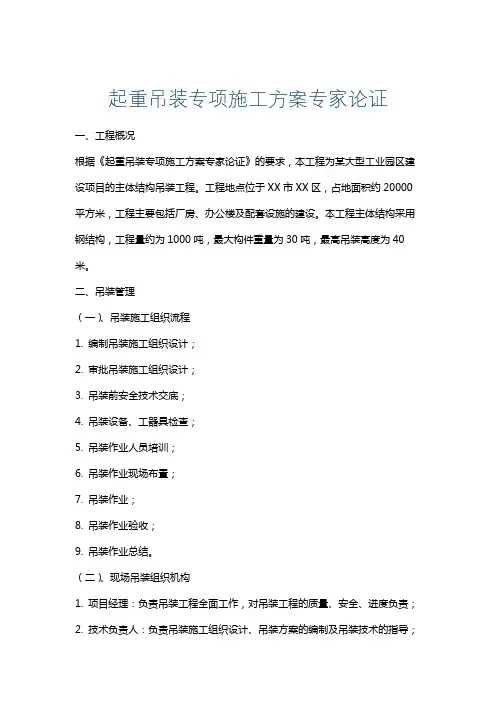 起重吊装专项施工方案专家论证

一、工程概况

根据《起重吊装专项施工方案专家论证》的要求，本工程为某大型工业园区建设项目的主体结构吊装工程。工程地点位于XX市XX区，占地面积约20000平方米，工程主要包括厂房、办公楼及配套设施的建设。本工程主体结构采用钢结构，工程量约为1000吨，最大构件重量为30吨，最高吊装高度为40米。

二、吊装管理

（一）、吊装施工组织流程

1. 编制吊装施工组织设计；

2. 审批吊装施工组织设计；

3. 吊装前安全技术交底；

4. 吊装设备、工器具检查；

5. 吊装作业人员培训；

6. 吊装作业现场布置；

7. 吊装作业；

8. 吊装作业验收；

9. 吊装作业总结。

（二）、现场吊装组织机构

1. 项目经理：负责吊装工程全面工作，对吊装工程的质量、安全、进度负责；

2. 技术负责人：负责吊装施工组织设计、吊装方案的编制及吊装技术的指导；